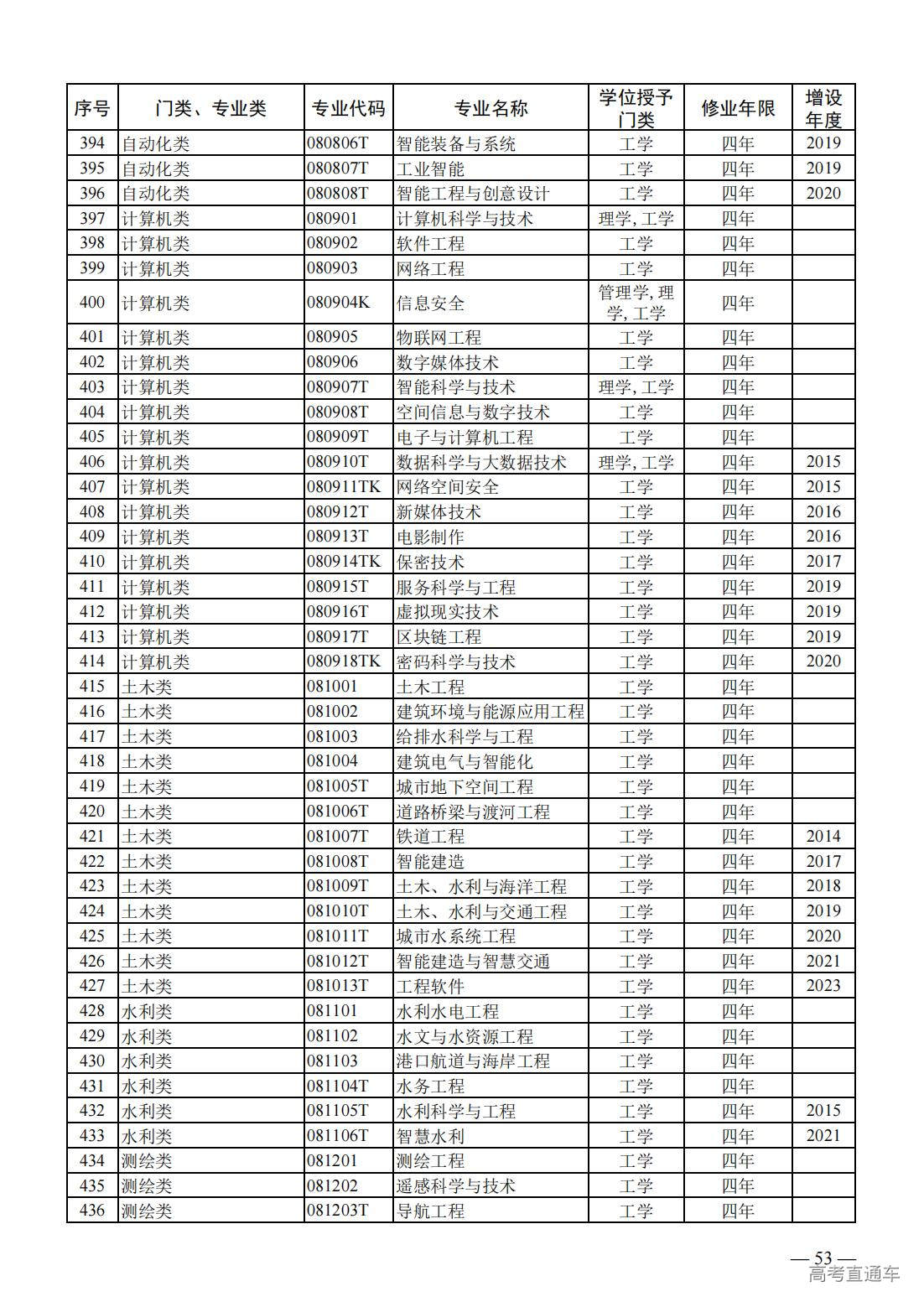 | 序号 | 门类、专业类 | 专业代码 | 专业名称 | 学位授予门类 | 修业年限 | 增设年度 |
|---|---|---|---|---|---|---|
| 394 | 自动化类 | 080806T | 智能装备与系统 | 工学 | 四年 | 2019 |
| 395 | 自动化类 | 080807T | 工业智能 | 工学 | 四年 | 2019 |
| 396 | 自动化类 | 080808T | 智能工程与创意设计 | 工学 | 四年 | 2020 |
| 397 | 计算机类 | 080901 | 计算机科学与技术 | 理学, 工学 | 四年 | |
| 398 | 计算机类 | 080902 | 软件工程 | 工学 | 四年 | |
| 399 | 计算机类 | 080903 | 网络工程 | 工学 | 四年 | |
| 400 | 计算机类 | 080904K | 信息安全 | 管理学, 理学, 工学 | 四年 | |
| 401 | 计算机类 | 080905 | 物联网工程 | 工学 | 四年 | |
| 402 | 计算机类 | 080906 | 数字媒体技术 | 工学 | 四年 | |
| 403 | 计算机类 | 080907T | 智能科学与技术 | 理学, 工学 | 四年 | |
| 404 | 计算机类 | 080908T | 空间信息与数字技术 | 工学 | 四年 | |
| 405 | 计算机类 | 080909T | 电子与计算机工程 | 工学 | 四年 | |
| 406 | 计算机类 | 080910T | 数据科学与大数据技术 | 理学, 工学 | 四年 | 2015 |
| 407 | 计算机类 | 080911TK | 网络空间安全 | 工学 | 四年 | 2015 |
| 408 | 计算机类 | 080912T | 新媒体技术 | 工学 | 四年 | 2016 |
| 409 | 计算机类 | 080913T | 电影制作 | 工学 | 四年 | 2016 |
| 410 | 计算机类 | 080914TK | 保密技术 | 工学 | 四年 | 2017 |
| 411 | 计算机类 | 080915T | 服务科学与工程 | 工学 | 四年 | 2019 |
| 412 | 计算机类 | 080916T | 虚拟现实技术 | 工学 | 四年 | 2019 |
| 413 | 计算机类 | 080917T | 区块链工程 | 工学 | 四年 | 2019 |
| 414 | 计算机类 | 080918TK | 密码科学与技术 | 工学 | 四年 | 2020 |
| 415 | 土木类 | 081001 | 土木工程 | 工学 | 四年 | |
| 416 | 土木类 | 081002 | 建筑环境与能源应用工程 | 工学 | 四年 | |
| 417 | 土木类 | 081003 | 给排水科学与工程 | 工学 | 四年 | |
| 418 | 土木类 | 081004 | 建筑电气与智能化 | 工学 | 四年 | |
| 419 | 土木类 | 081005T | 城市地下空间工程 | 工学 | 四年 | |
| 420 | 土木类 | 081006T | 道路桥梁与渡河工程 | 工学 | 四年 | |
| 421 | 土木类 | 081007T | 铁道工程 | 工学 | 四年 | 2014 |
| 422 | 土木类 | 081008T | 智能建造 | 工学 | 四年 | 2017 |
| 423 | 土木类 | 081009T | 土木、水利与海洋工程 | 工学 | 四年 | 2018 |
| 424 | 土木类 | 081010T | 土木、水利与交通工程 | 工学 | 四年 | 2019 |
| 425 | 土木类 | 081011T | 城市水系统工程 | 工学 | 四年 | 2020 |
| 426 | 土木类 | 081012T | 智能建造与智慧交通 | 工学 | 四年 | 2021 |
| 427 | 土木类 | 081013T | 工程软件 | 工学 | 四年 | 2023 |
| 428 | 水利类 | 081101 | 水利水电工程 | 工学 | 四年 | |
| 429 | 水利类 | 081102 | 水文与水资源工程 | 工学 | 四年 | |
| 430 | 水利类 | 081103 | 港口航道与海岸工程 | 工学 | 四年 | |
| 431 | 水利类 | 081104T | 水务工程 | 工学 | 四年 | |
| 432 | 水利类 | 081105T | 水利科学与工程 | 工学 | 四年 | 2015 |
| 433 | 水利类 | 081106T | 智慧水利 | 工学 | 四年 | 2021 |
| 434 | 测绘类 | 081201 | 测绘工程 | 工学 | 四年 | |
| 435 | 测绘类 | 081202 | 遥感科学与技术 | 工学 | 四年 | |
| 436 | 测绘类 | 081203T | 导航工程 | 工学 | 四年 | |

— 53 —

高考直通车